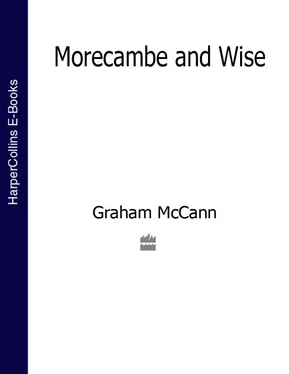 HarperCollins E-Books

Morecambe and Wise

Graham McCann